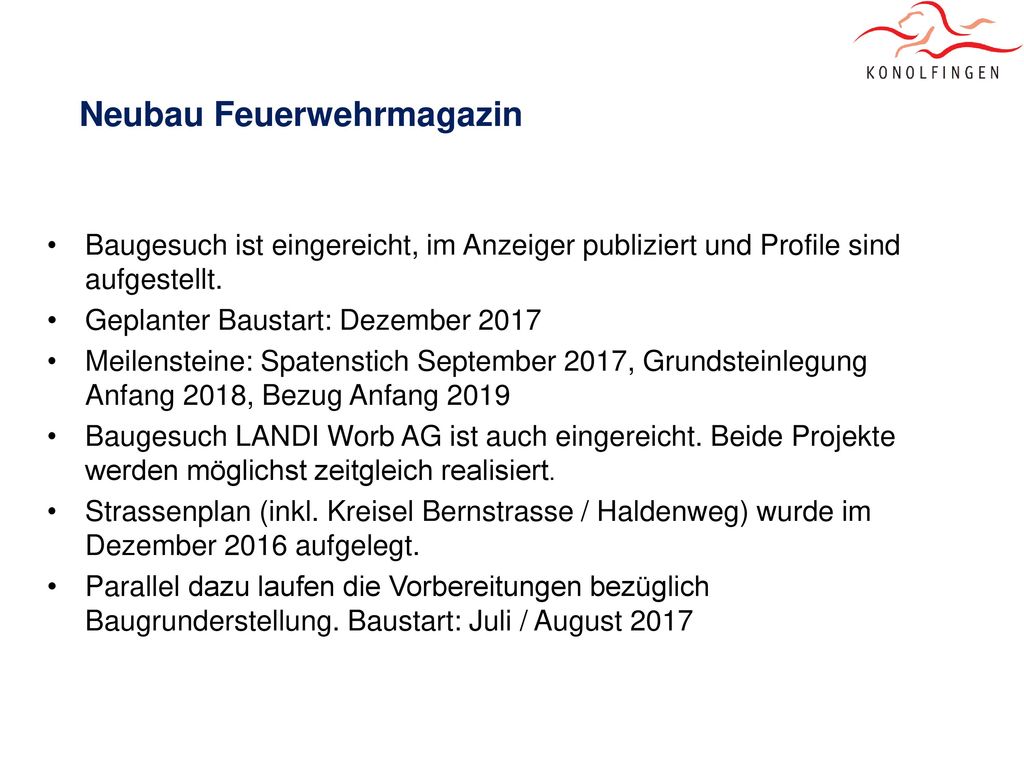 KONOLFINGEN

Neubau Feuerwehrmagazin

• Baugesuch ist eingereicht, im Anzeiger publiziert und Profile sind aufgestellt.
• Geplanter Baustart: Dezember 2017
• Meilensteine: Spatenstich September 2017, Grundsteinlegung Anfang 2018, Bezug Anfang 2019
• Baugesuch LANDI Worb AG ist auch eingereicht. Beide Projekte werden möglichst zeitgleich realisiert.
• Strassenplan (inkl. Kreisel Bernstrasse / Haldenweg) wurde im Dezember 2016 aufgelegt.
• Parallel dazu laufen die Vorbereitungen bezüglich Baugrunderstellung. Baustart: Juli / August 2017